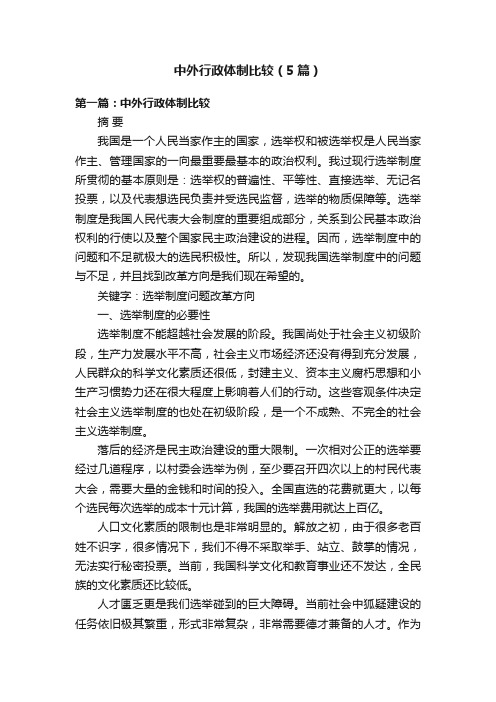 中外行政体制比较（5篇）

第一篇：中外行政体制比较

摘 要

我国是一个人民当家作主的国家，选举权和被选举权是人民当家作主、管理国家的一向最重要最基本的政治权利。我过现行选举制度所贯彻的基本原则是：选举权的普遍性、平等性、直接选举、无记名投票，以及代表想选民负责并受选民监督，选举的物质保障等。选举制度是我国人民代表大会制度的重要组成部分，关系到公民基本政治权利的行使以及整个国家民主政治建设的进程。因而，选举制度中的问题和不足就极大的选民积极性。所以，发现我国选举制度中的问题与不足，并且找到改革方向是我们现在希望的。

关键字：选举制度问题改革方向

一、选举制度的必要性

选举制度不能超越社会发展的阶段。我国尚处于社会主义初级阶段，生产力发展水平不高，社会主义市场经济还没有得到充分发展，人民群众的科学文化素质还很低，封建主义、资本主义腐朽思想和小生产习惯势力还在很大程度上影响着人们的行动。这些客观条件决定社会主义选举制度的也处在初级阶段，是一个不成熟、不完全的社会主义选举制度。

落后的经济是民主政治建设的重大限制。一次相对公正的选举要经过几道程序，以村委会选举为例，至少要召开四次以上的村民代表大会，需要大量的金钱和时间的投入。全国直选的花费就更大，以每个选民每次选举的成本十元计算，我国的选举费用就达上百亿。

人口文化素质的限制也是非常明显的。解放之初，由于很多老百姓不识字，很多情况下，我们不得不采取举手、站立、鼓掌的情况，无法实行秘密投票。当前，我国科学文化和教育事业还不发达，全民族的文化素质还比较低。

人才匮乏更是我们选举碰到的巨大障碍。当前社会中狐疑建设的任务依旧极其繁重，形式非常复杂，非常需要德才兼备的人才。作为